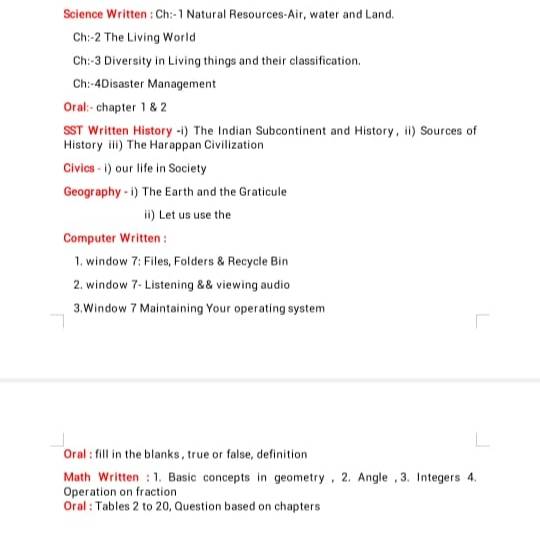 Science Written : Ch:-1 Natural Resources-Air, water and Land.

Ch:-2 The Living World

Ch:-3 Diversity in Living things and their classification.

Ch:-4Disaster Management

Oral:- chapter 1 & 2

SST Written History -i) The Indian Subcontinent and History, ii) Sources of History iii) The Harappan Civilization

Civics - i) our life in Society

Geography - i) The Earth and the Graticule

ii) Let us use the

Computer Written :

1. window 7: Files, Folders & Recycle Bin

2. window 7- Listening && viewing audio

3.Window 7 Maintaining Your operating system

Oral : fill in the blanks, true or false, definition

Math Written : 1. Basic concepts in geometry , 2. Angle , 3. Integers 4. Operation on fraction

Oral : Tables 2 to 20, Question based on chapters